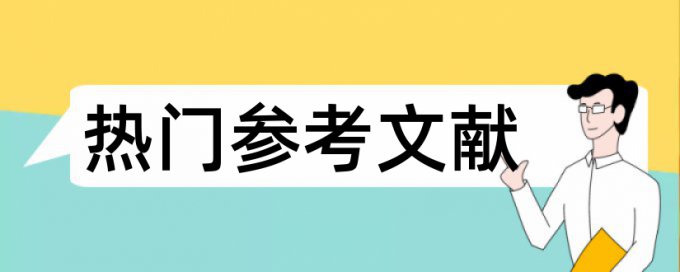 热门参考文献